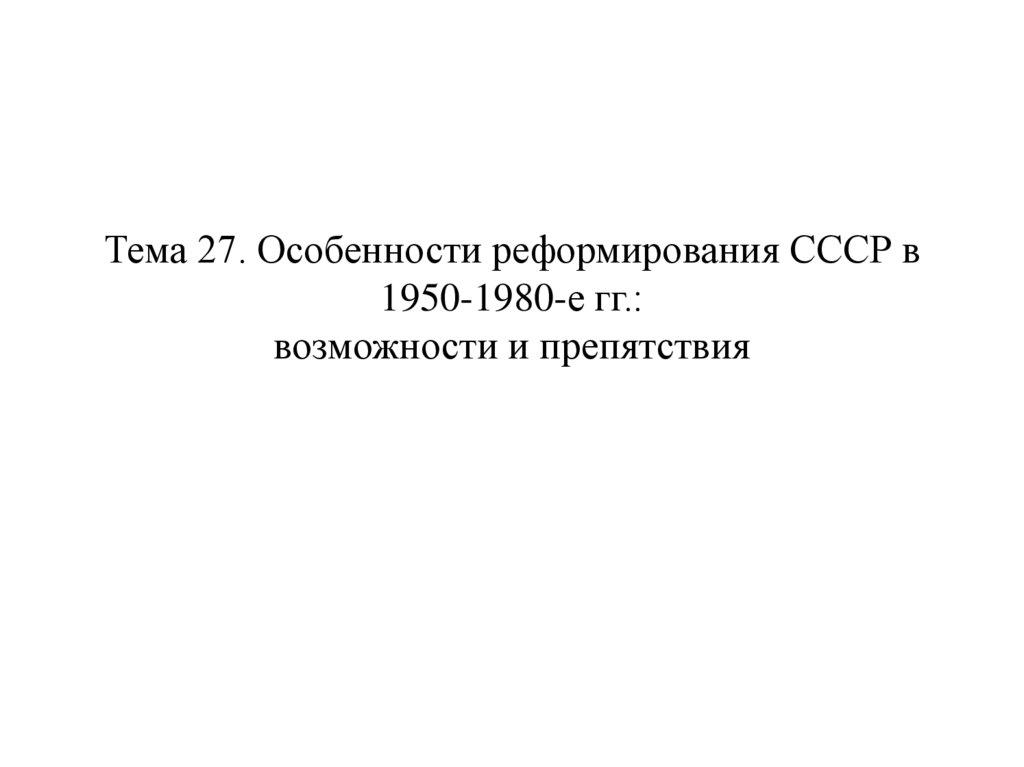 Тема 27. Особенности реформирования СССР в 1950-1980-е гг.:
возможности и препятствия